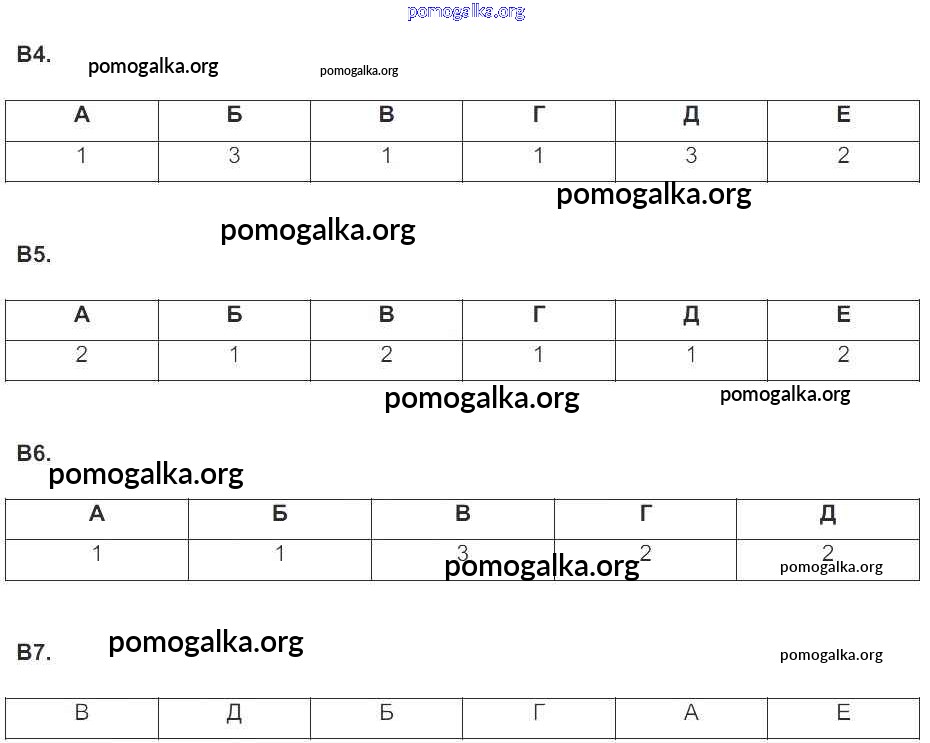 pomogalka.org

В4. pomogalka.org pomogalka.org

| А | Б | В | Г | Д | Е |
|---|---|---|---|---|---|
| 1 | 3 | 1 | 1 | 3 | 2 |

pomogalka.org

pomogalka.org

В5.

| А | Б | В | Г | Д | Е |
|---|---|---|---|---|---|
| 2 | 1 | 2 | 1 | 1 | 2 |

pomogalka.org pomogalka.org

В6.

pomogalka.org

| А | Б | В | Г | Д |
|---|---|---|---|---|
| 1 | 1 | 3 | 2 | 2 |

pomogalka.org pomogalka.org

В7. pomogalka.org pomogalka.org

| В | Д | Б | Г | А | Е |
|---|---|---|---|---|---|